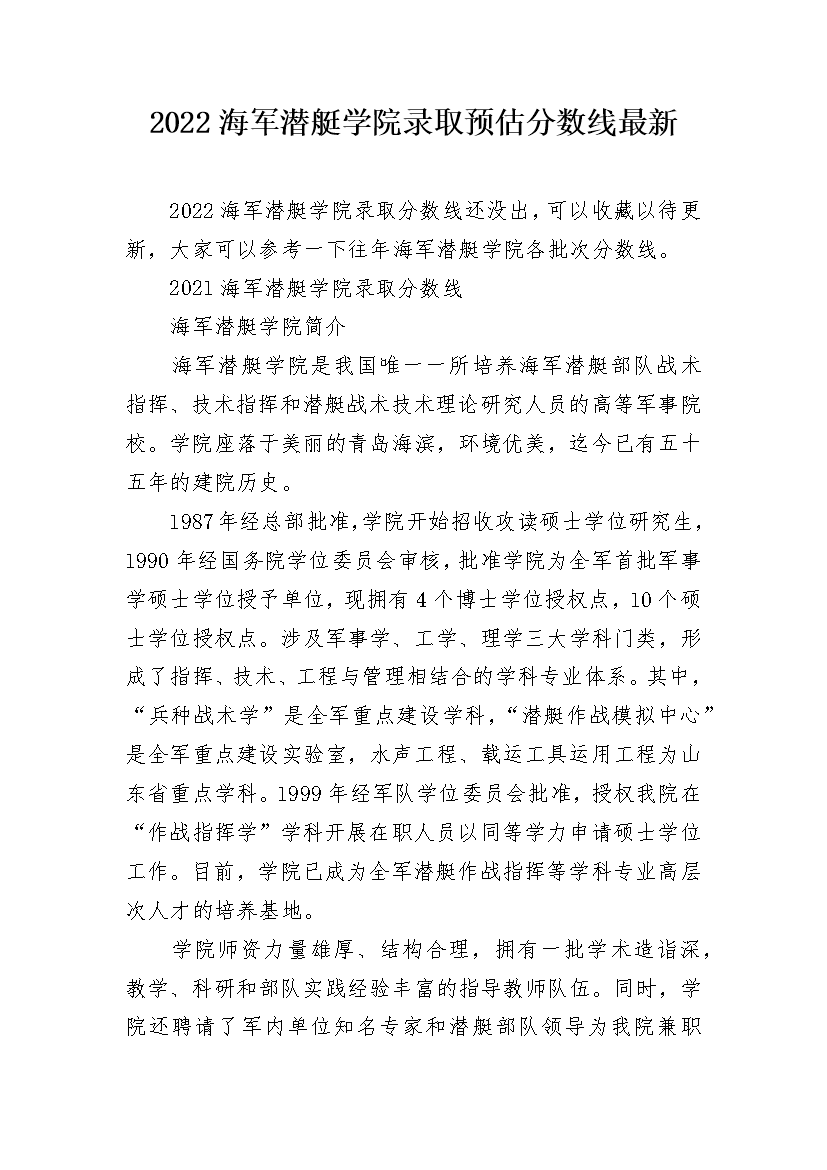 2022 海军潜艇学院录取预估分数线最新

2022 海军潜艇学院录取分数线还没出，可以收藏以待更新，大家可以参考一下往年海军潜艇学院各批次分数线。

2021 海军潜艇学院录取分数线

海军潜艇学院简介

海军潜艇学院是我国唯一一所培养海军潜艇部队战术指挥、技术指挥和潜艇战术技术理论研究人员的高等军事院校。学院座落于美丽的青岛海滨，环境优美，迄今已有五十五年的建院历史。

1987 年经总部批准，学院开始招收攻读硕士学位研究生，1990 年经国务院学位委员会审核，批准学院为全军首批军事学硕士学位授予单位，现拥有 4 个博士学位授权点，10 个硕士学位授权点。涉及军事学、工学、理学三大学科门类，形成了指挥、技术、工程与管理相结合的学科专业体系。其中，“兵种战术学”是全军重点建设学科，“潜艇作战模拟中心”是全军重点建设实验室，水声工程、载运工具运用工程为山东省重点学科。1999 年经军队学位委员会批准，授权我院在“作战指挥学”学科开展在职人员以同等学力申请硕士学位工作。目前，学院已成为全军潜艇作战指挥等学科专业高层次人才的培养基地。

学院师资力量雄厚、结构合理，拥有一批学术造诣深，教学、科研和部队实践经验丰富的指导教师队伍。同时，学院还聘请了军内单位知名专家和潜艇部队领导为我院兼职